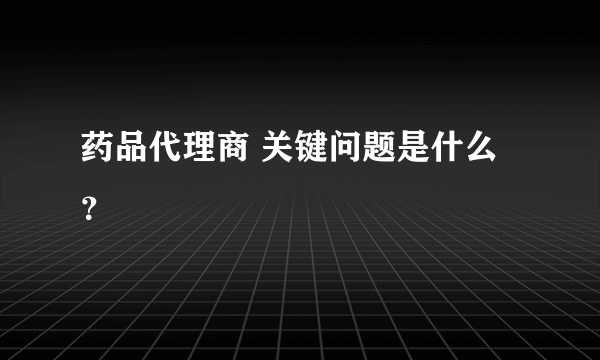 药品代理商 关键问题是什么？